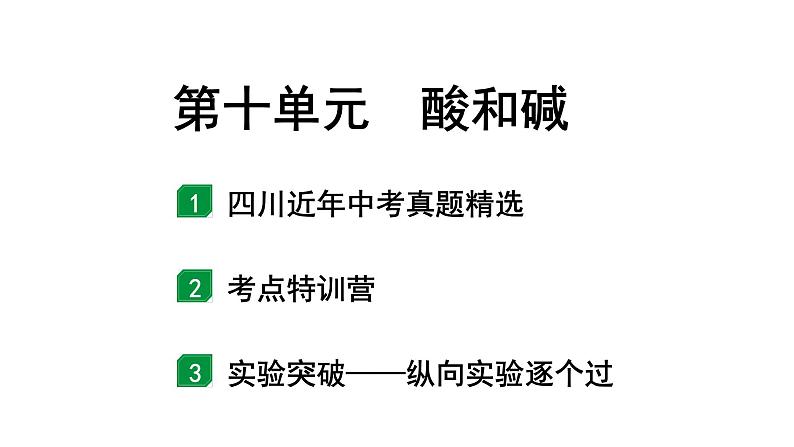 第十单元　酸和碱

1 四川近年中考真题精选

2 考点特训营

3 实验突破——纵向实验逐个过